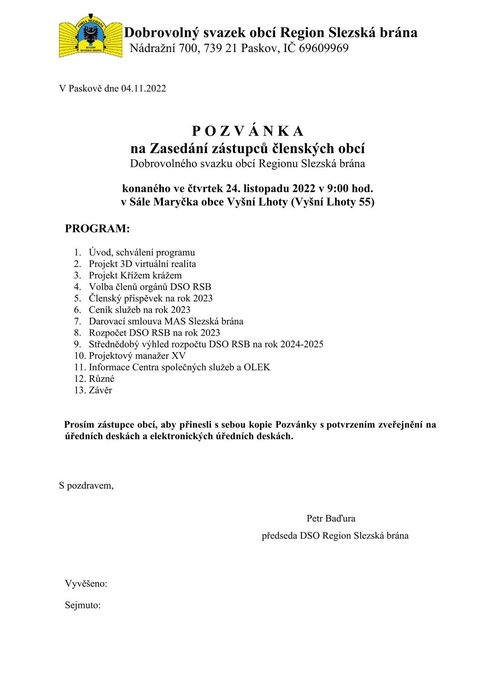 Dobrovolný svazek obcí Region Slezská brána
Nádražní 700, 739 21 Paskov, IČ 69609969

V Paskově dne 04.11.2022

P O Z V Á N K A
na Zasedání zástupců členských obcí
Dobrovolného svazku obcí Regionu Slezská brána

konaného ve čtvrtek 24. listopadu 2022 v 9:00 hod.
v Sále Maryčka obce Vyšní Lhoty (Vyšní Lhoty 55)

PROGRAM:

1. Úvod, schválení programu
2. Projekt 3D virtuální realita
3. Projekt Křížem krážem
4. Volba členů orgánů DSO RSB
5. Členský příspěvek na rok 2023
6. Ceník služeb na rok 2023
7. Darovací smlouva MAS Slezská brána
8. Rozpočet DSO RSB na rok 2023
9. Střednědobý výhled rozpočtu DSO RSB na rok 2024-2025
10. Projektový manažer XV
11. Informace Centra společných služeb a OLEK
12. Různé
13. Závěr

Prosím zástupce obcí, aby přinesli s sebou kopie Pozvánky s potvrzením zveřejnění na úředních deskách a elektronických úředních deskách.

S pozdravem,

Petr Baďura
předseda DSO Region Slezská brána

Vyvěšeno:

Sejmuto: